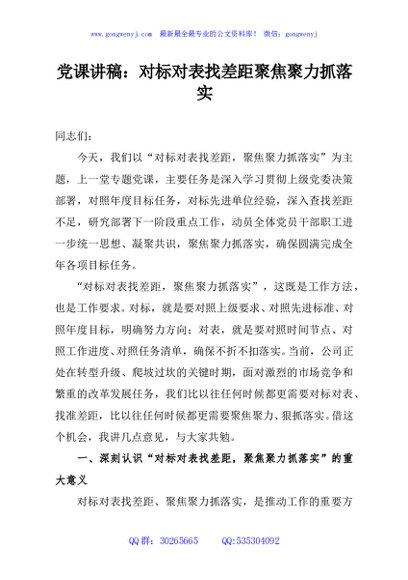 www.gongwenyj.com 最新最全最专业的公文资料库！ 微信：gongwenyj

党课讲稿：对标对表找差距聚焦聚力抓落实

同志们：

今天，我们以“对标对表找差距，聚焦聚力抓落实”为主题，上一堂专题党课，主要任务是深入学习贯彻上级党委决策部署，对照年度目标任务，对标先进单位经验，深入查找差距不足，研究部署下一阶段重点工作，动员全体党员干部职工进一步统一思想、凝聚共识，聚焦聚力抓落实，确保圆满完成全年各项目标任务。

“对标对表找差距，聚焦聚力抓落实”，这既是工作方法，也是工作要求。对标，就是要对照上级要求、对照先进标准、对照年度目标，明确努力方向；对表，就是要对照时间节点、对照工作进度、对照任务清单，确保不折不扣落实。当前，公司正处在转型升级、爬坡过坎的关键时期，面对激烈的市场竞争和繁重的改革发展任务，我们比以往任何时候都更需要对标对表、找准差距，比以往任何时候都更需要聚焦聚力、狠抓落实。借这个机会，我讲几点意见，与大家共勉。

一、深刻认识“对标对表找差距，聚焦聚力抓落实”的重大意义

对标对表找差距、聚焦聚力抓落实，是推动工作的重要方

QQ 群：30265665 QQ:535304092